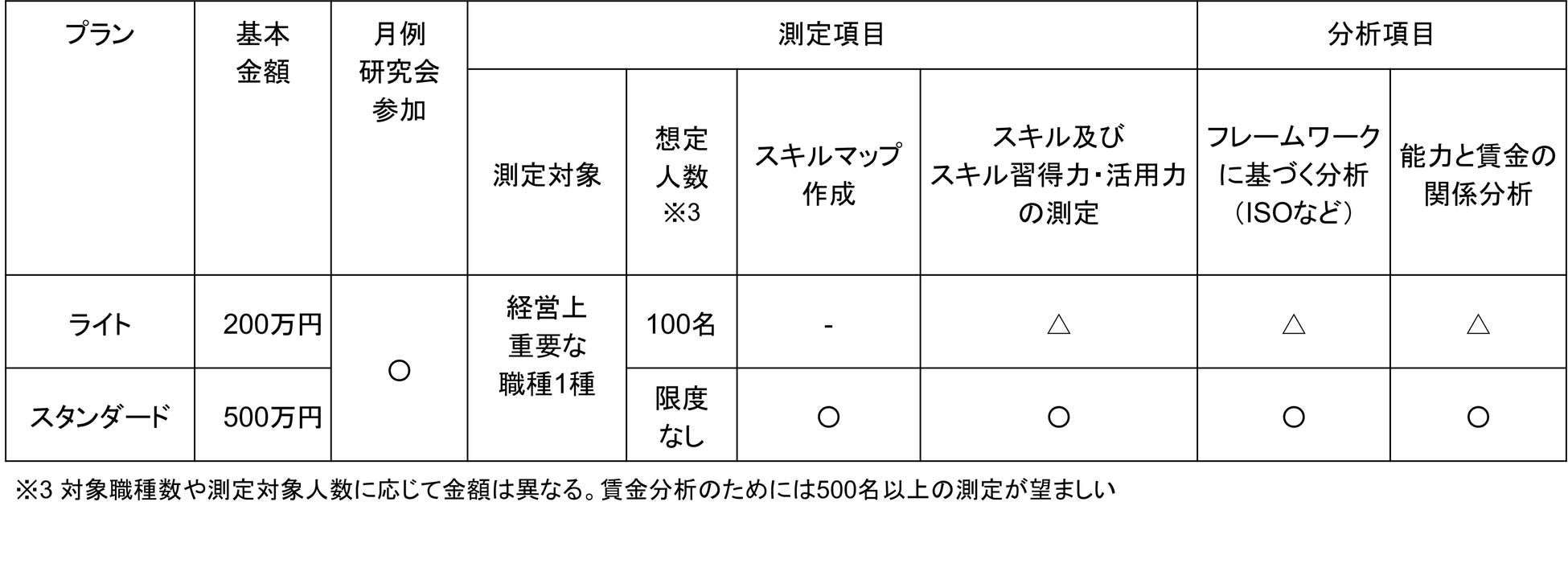 | プラン | 基本金額 | 月例研究会参加 | 測定項目 | | | | 分析項目 | |
|---|---|---|---|---|---|---|---|---|
| | | | 測定対象 | 想定人数※3 | スキルマップ作成 | スキル及びスキル習得力･活用力の測定 | フレームワークに基づく分析（ISOなど） | 能力と賃金の関係分析 |
| ライト | 200万円 | ○ | 経営上重要な職種1種 | 100名 | - | △ | △ | △ |
| スタンダード | 500万円 | | | 限度なし | ○ | ○ | ○ | ○ |

※3 対象職種数や測定対象人数に応じて金額は異なる。賃金分析のためには500名以上の測定が望ましい